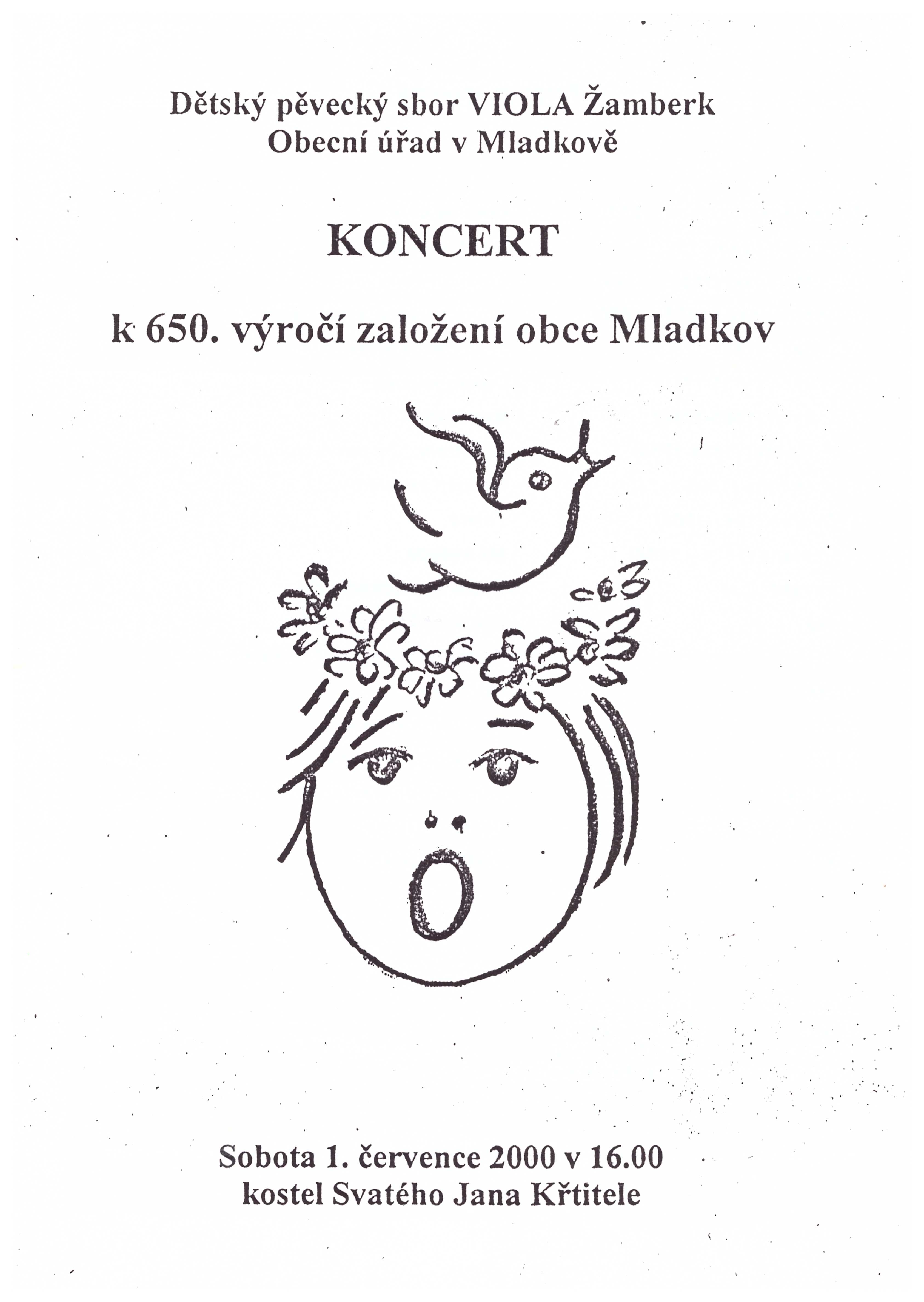 Dětský pěvecký sbor VIOLA Žamberk
Obecní úřad v Mladkově

KONCERT

k 650. výročí založení obce Mladkov

Sobota 1. července 2000 v 16.00
kostel Svatého Jana Křtitele